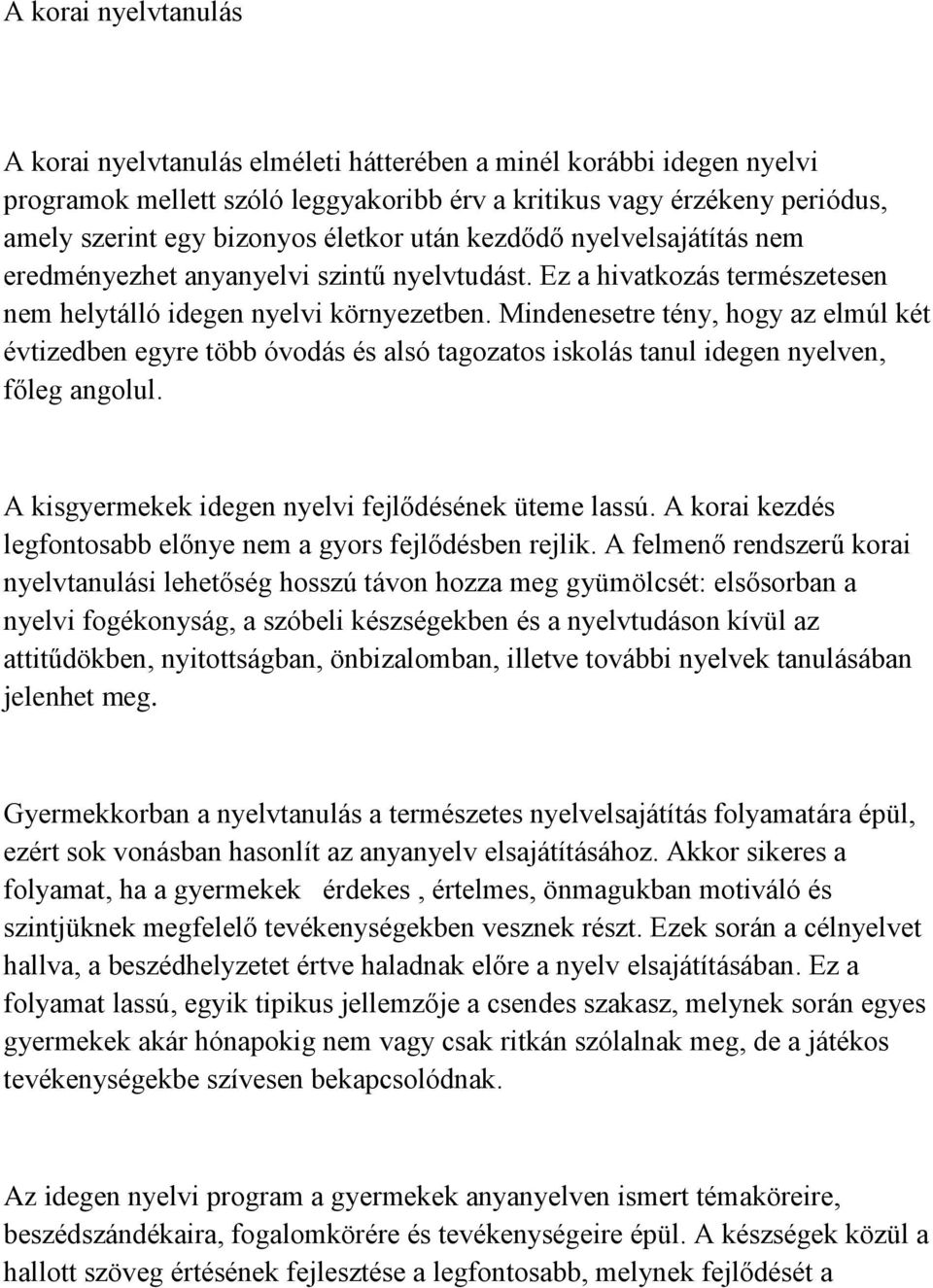 A korai nyelvtanulás

A korai nyelvtanulás elméleti hátterében a minél korábbi idegen nyelvi programok mellett szóló leggyakoribb érv a kritikus vagy érzékeny periódus, amely szerint egy bizonyos életkor után kezdődő nyelvelsajátítás nem eredményezhet anyanyelvi szintű nyelvtudást. Ez a hivatkozás természetesen nem helytálló idegen nyelvi környezetben. Mindenesetre tény, hogy az elmúl két évtizedben egyre több óvodás és alsó tagozatos iskolás tanul idegen nyelven, főleg angolul.

A kisgyermekek idegen nyelvi fejlődésének üteme lassú. A korai kezdés legfontosabb előnye nem a gyors fejlődésben rejlik. A felmenő rendszerű korai nyelvtanulási lehetőség hosszú távon hozza meg gyümölcsét: elsősorban a nyelvi fogékonyság, a szóbeli készségekben és a nyelvtudáson kívül az attitűdökben, nyitottságban, önbizalomban, illetve további nyelvek tanulásában jelenhet meg.

Gyermekkorban a nyelvtanulás a természetes nyelvelsajátítás folyamatára épül, ezért sok vonásban hasonlít az anyanyelv elsajátításához. Akkor sikeres a folyamat, ha a gyermekek érdekes , értelmes, önmagukban motiváló és szintjüknek megfelelő tevékenységekben vesznek részt. Ezek során a célnyelvet hallva, a beszédhelyzetet értve haladnak előre a nyelv elsajátításában. Ez a folyamat lassú, egyik tipikus jellemzője a csendes szakasz, melynek során egyes gyermekek akár hónapokig nem vagy csak ritkán szólalnak meg, de a játékos tevékenységekbe szívesen bekapcsolódnak.

Az idegen nyelvi program a gyermekek anyanyelven ismert témaköreire, beszédszándékaira, fogalomkörére és tevékenységeire épül. A készségek közül a hallott szöveg értésének fejlesztése a legfontosabb, melynek fejlődését a